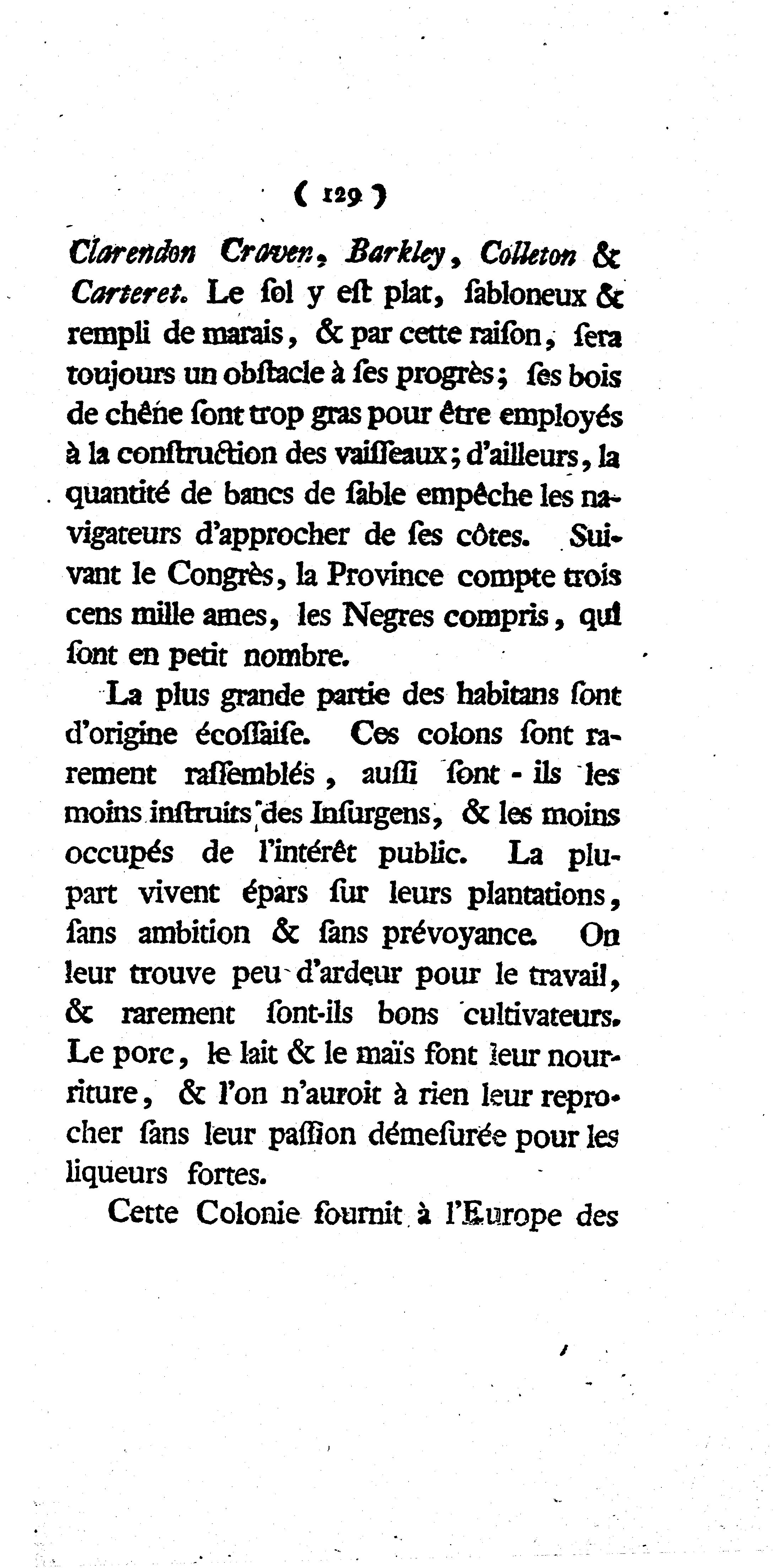 ( 129 )

Clarendon Craven, Barkley, Colleton & Carteret. Le ſol y eſt plat, ſabloneux & rempli de marais, & par cette raiſon, ſera toujours un obſtacle à ſes progrès; ſes bois de chêne ſont trop gras pour être employés à la conſtruction des vaiſſeaux; d'ailleurs, la quantité de bancs de ſable empêche les navigateurs d'approcher de ſes côtes. Suivant le Congrès, la Province compte trois cens mille ames, les Negres compris, qui ſont en petit nombre.

La plus grande partie des habitans ſont d'origine écoſſaiſe. Ces colons ſont rarement raſſemblés, auſſi ſont-ils les moins inſtruits des Inſurgens, & les moins occupés de l'intérêt public. La plupart vivent épars ſur leurs plantations, ſans ambition & ſans prévoyance. On leur trouve peu d'ardeur pour le travail, & rarement ſont-ils bons cultivateurs. Le porc, le lait & le maïs font leur nourriture, & l'on n'auroit à rien leur reprocher ſans leur paſſion démeſurée pour les liqueurs fortes.

Cette Colonie fournit à l'Europe des